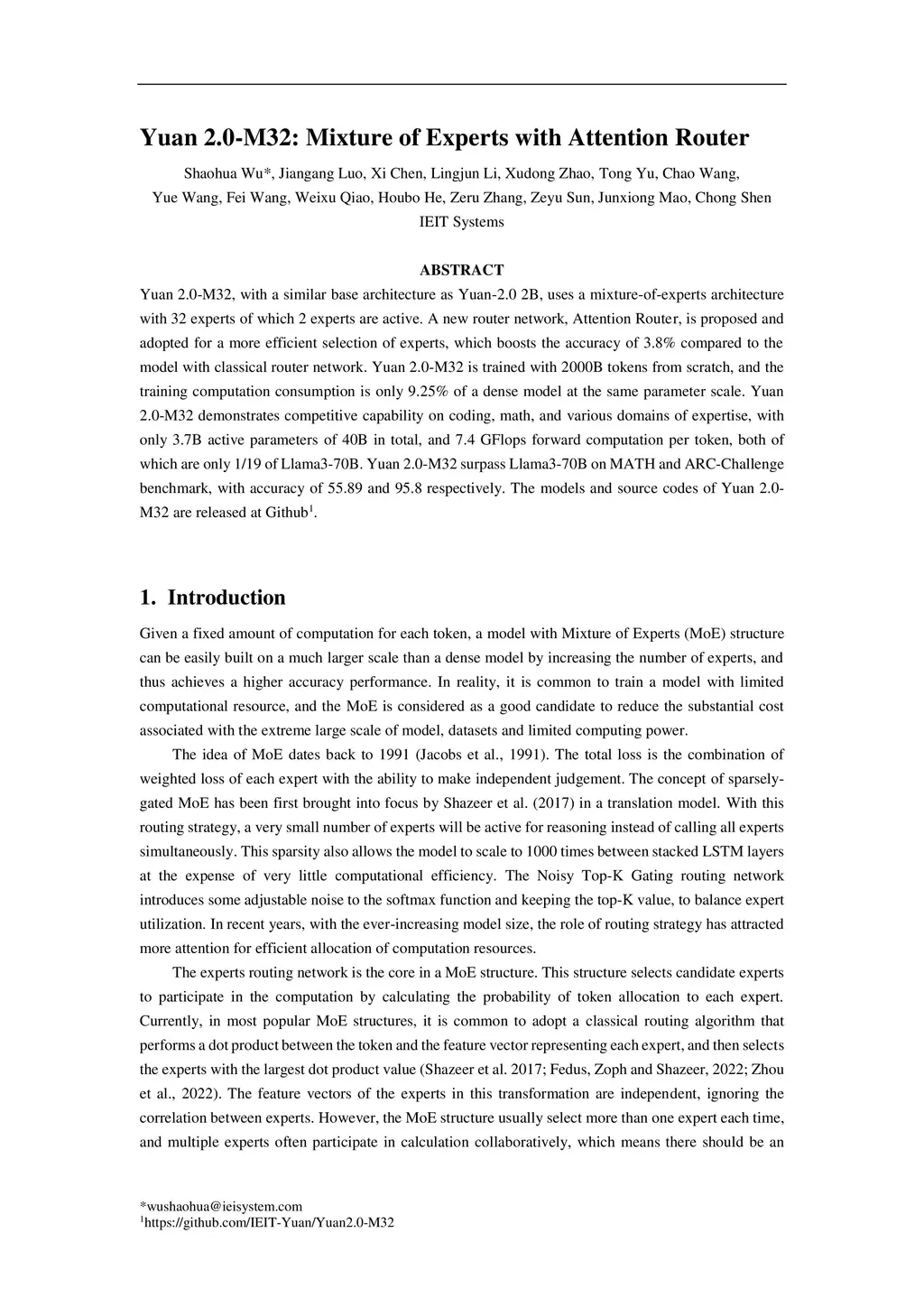 Yuan 2.0-M32: Mixture of Experts with Attention Router

Shaohua Wu*, Jiangang Luo, Xi Chen, Lingjun Li, Xudong Zhao, Tong Yu, Chao Wang, Yue Wang, Fei Wang, Weixu Qiao, Houbo He, Zeru Zhang, Zeyu Sun, Junxiong Mao, Chong Shen

IEIT Systems

ABSTRACT

Yuan 2.0-M32, with a similar base architecture as Yuan-2.0 2B, uses a mixture-of-experts architecture with 32 experts of which 2 experts are active. A new router network, Attention Router, is proposed and adopted for a more efficient selection of experts, which boosts the accuracy of 3.8% compared to the model with classical router network. Yuan 2.0-M32 is trained with 2000B tokens from scratch, and the training computation consumption is only 9.25% of a dense model at the same parameter scale. Yuan 2.0-M32 demonstrates competitive capability on coding, math, and various domains of expertise, with only 3.7B active parameters of 40B in total, and 7.4 GFlops forward computation per token, both of which are only 1/19 of Llama3-70B. Yuan 2.0-M32 surpass Llama3-70B on MATH and ARC-Challenge benchmark, with accuracy of 55.89 and 95.8 respectively. The models and source codes of Yuan 2.0-M32 are released at Github$^1$.

1. Introduction

Given a fixed amount of computation for each token, a model with Mixture of Experts (MoE) structure can be easily built on a much larger scale than a dense model by increasing the number of experts, and thus achieves a higher accuracy performance. In reality, it is common to train a model with limited computational resource, and the MoE is considered as a good candidate to reduce the substantial cost associated with the extreme large scale of model, datasets and limited computing power.

The idea of MoE dates back to 1991 (Jacobs et al., 1991). The total loss is the combination of weighted loss of each expert with the ability to make independent judgement. The concept of sparsely-gated MoE has been first brought into focus by Shazeer et al. (2017) in a translation model. With this routing strategy, a very small number of experts will be active for reasoning instead of calling all experts simultaneously. This sparsity also allows the model to scale to 1000 times between stacked LSTM layers at the expense of very little computational efficiency. The Noisy Top-K Gating routing network introduces some adjustable noise to the softmax function and keeping the top-K value, to balance expert utilization. In recent years, with the ever-increasing model size, the role of routing strategy has attracted more attention for efficient allocation of computation resources.

The experts routing network is the core in a MoE structure. This structure selects candidate experts to participate in the computation by calculating the probability of token allocation to each expert. Currently, in most popular MoE structures, it is common to adopt a classical routing algorithm that performs a dot product between the token and the feature vector representing each expert, and then selects the experts with the largest dot product value (Shazeer et al. 2017; Fedus, Zoph and Shazeer, 2022; Zhou et al., 2022). The feature vectors of the experts in this transformation are independent, ignoring the correlation between experts. However, the MoE structure usually select more than one expert each time, and multiple experts often participate in calculation collaboratively, which means there should be an

*wushaohua@ieisystem.com
$^1$https://github.com/IEIT-Yuan/Yuan2.0-M32